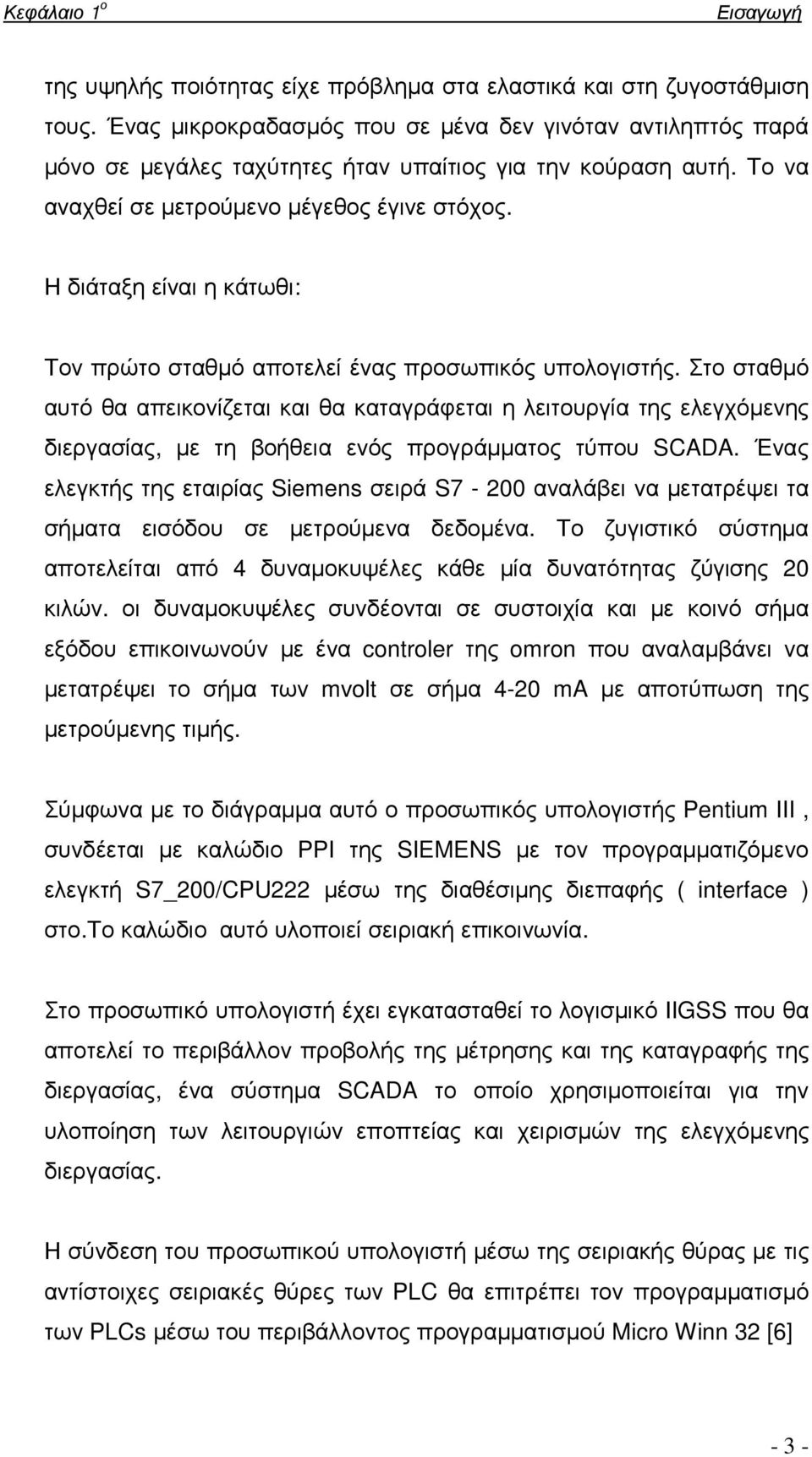 Κεφάλαιο 1$^{ο}$ Εισαγωγή

της υψηλής ποιότητας είχε πρόβλημα στα ελαστικά και στη ζυγοστάθμιση τους. Ένας μικροκραδασμός που σε μένα δεν γινόταν αντιληπτός παρά μόνο σε μεγάλες ταχύτητες ήταν υπαίτιος για την κούραση αυτή. Το να αναχθεί σε μετρούμενο μέγεθος έγινε στόχος.

Η διάταξη είναι η κάτωθι:

Τον πρώτο σταθμό αποτελεί ένας προσωπικός υπολογιστής. Στο σταθμό αυτό θα απεικονίζεται και θα καταγράφεται η λειτουργία της ελεγχόμενης διεργασίας, με τη βοήθεια ενός προγράμματος τύπου SCADA. Ένας ελεγκτής της εταιρίας Siemens σειρά S7 - 200 αναλάβει να μετατρέψει τα σήματα εισόδου σε μετρούμενα δεδομένα. Το ζυγιστικό σύστημα αποτελείται από 4 δυναμοκυψέλες κάθε μία δυνατότητας ζύγισης 20 κιλών. οι δυναμοκυψέλες συνδέονται σε συστοιχία και με κοινό σήμα εξόδου επικοινωνούν με ένα controler της omron που αναλαμβάνει να μετατρέψει το σήμα των mvolt σε σήμα 4-20 mA με αποτύπωση της μετρούμενης τιμής.

Σύμφωνα με το διάγραμμα αυτό ο προσωπικός υπολογιστής Pentium III , συνδέεται με καλώδιο PPI της SIEMENS με τον προγραμματιζόμενο ελεγκτή S7_200/CPU222 μέσω της διαθέσιμης διεπαφής ( interface ) στο.Το καλώδιο αυτό υλοποιεί σειριακή επικοινωνία.

Στο προσωπικό υπολογιστή έχει εγκατασταθεί το λογισμικό IIGSS που θα αποτελεί το περιβάλλον προβολής της μέτρησης και της καταγραφής της διεργασίας, ένα σύστημα SCADA το οποίο χρησιμοποιείται για την υλοποίηση των λειτουργιών εποπτείας και χειρισμών της ελεγχόμενης διεργασίας.

Η σύνδεση του προσωπικού υπολογιστή μέσω της σειριακής θύρας με τις αντίστοιχες σειριακές θύρες των PLC θα επιτρέπει τον προγραμματισμό των PLCs μέσω του περιβάλλοντος προγραμματισμού Micro Winn 32 [6]

- 3 -